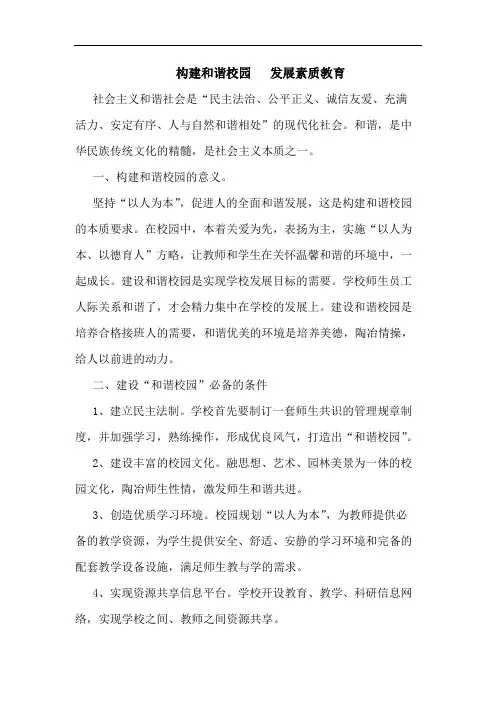 构建和谐校园　发展素质教育

社会主义和谐社会是“民主法治、公平正义、诚信友爱、充满活力、安定有序、人与自然和谐相处”的现代化社会。和谐，是中华民族传统文化的精髓，是社会主义本质之一。

一、构建和谐校园的意义。

坚持“以人为本”，促进人的全面和谐发展，这是构建和谐校园的本质要求。在校园中，本着关爱为先，表扬为主，实施“以人为本、以德育人”方略，让教师和学生在关怀温馨和谐的环境中，一起成长。建设和谐校园是实现学校发展目标的需要。学校师生员工人际关系和谐了，才会精力集中在学校的发展上。建设和谐校园是培养合格接班人的需要，和谐优美的环境是培养美德，陶冶情操，给人以前进的动力。

二、建设“和谐校园”必备的条件

1、建立民主法制。学校首先要制订一套师生共识的管理规章制度，并加强学习，熟练操作，形成优良风气，打造出“和谐校园”。

2、建设丰富的校园文化。融思想、艺术、园林美景为一体的校园文化，陶冶师生性情，激发师生和谐共进。

3、创造优质学习环境。校园规划“以人为本”，为教师提供必备的教学资源，为学生提供安全、舒适、安静的学习环境和完备的配套教学设备设施，满足师生教与学的需求。

4、实现资源共享信息平台。学校开设教育、教学、科研信息网络，实现学校之间、教师之间资源共享。